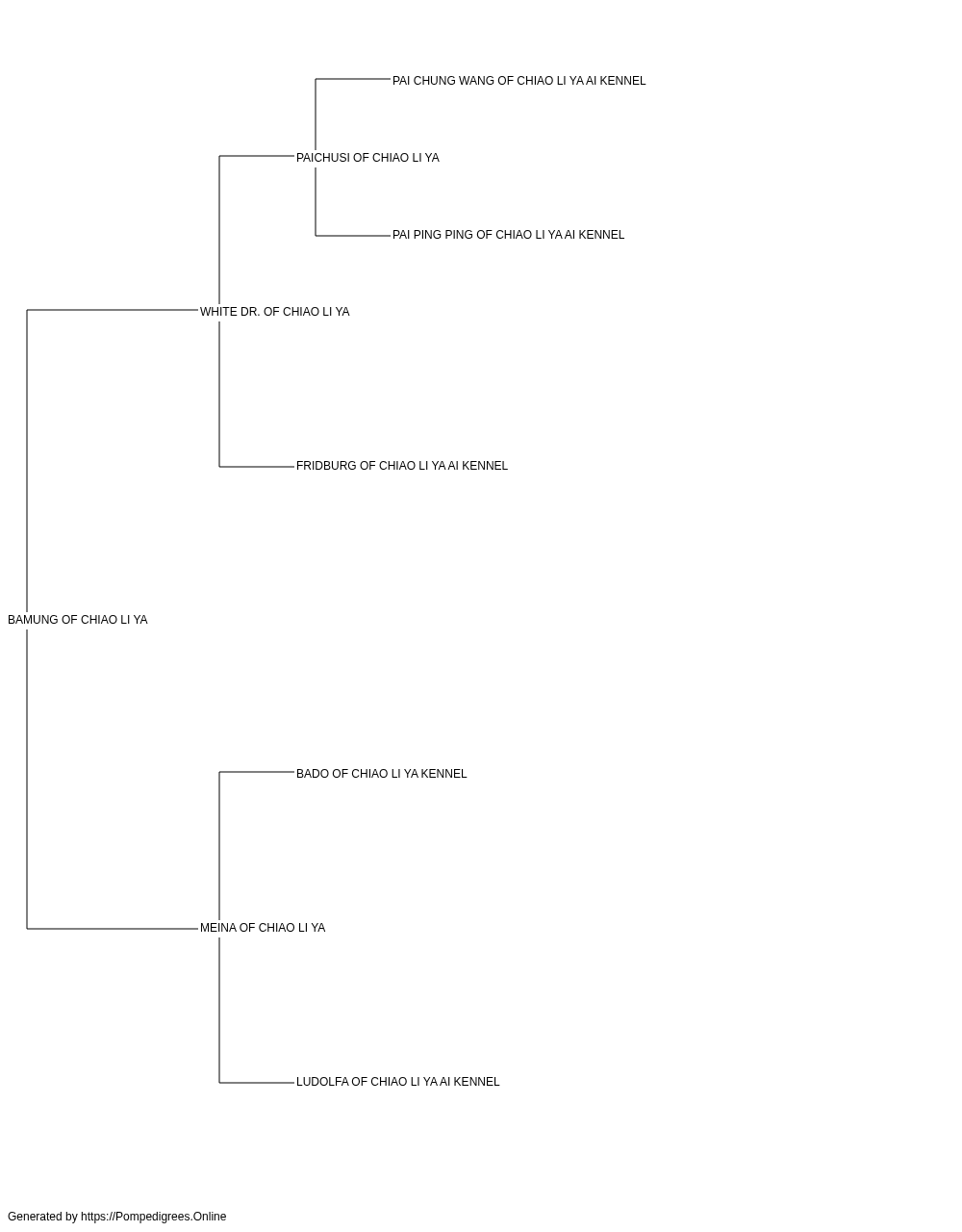 PAI CHUNG WANG OF CHIAO LI YA AI KENNEL

PAICHUSI OF CHIAO LI YA

PAI PING PING OF CHIAO LI YA AI KENNEL

WHITE DR. OF CHIAO LI YA

FRIDBURG OF CHIAO LI YA AI KENNEL

BAMUNG OF CHIAO LI YA

BADO OF CHIAO LI YA KENNEL

MEINA OF CHIAO LI YA

LUDOLFA OF CHIAO LI YA AI KENNEL

Generated by https://Pompedigrees.Online